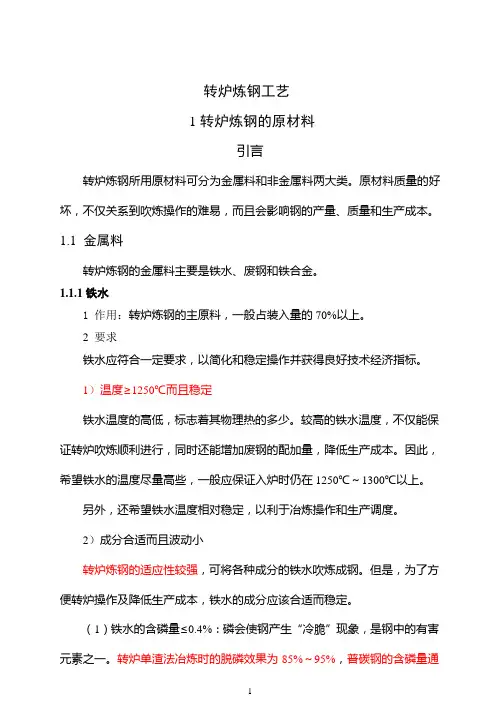 转炉炼钢工艺

1 转炉炼钢的原材料

引言

转炉炼钢所用原材料可分为金属料和非金属料两大类。原材料质量的好坏，不仅关系到吹炼操作的难易，而且会影响钢的产量、质量和生产成本。

1.1 金属料

转炉炼钢的金属料主要是铁水、废钢和铁合金。

1.1.1 铁水

1 作用：转炉炼钢的主原料，一般占装入量的 70%以上。

2 要求

铁水应符合一定要求，以简化和稳定操作并获得良好技术经济指标。

1）温度≥1250℃而且稳定

铁水温度的高低，标志着其物理热的多少。较高的铁水温度，不仅能保证转炉吹炼顺利进行，同时还能增加废钢的配加量，降低生产成本。因此，希望铁水的温度尽量高些，一般应保证入炉时仍在 1250℃～1300℃以上。

另外，还希望铁水温度相对稳定，以利于冶炼操作和生产调度。

2）成分合适而且波动小

转炉炼钢的适应性较强，可将各种成分的铁水吹炼成钢。但是，为了方便转炉操作及降低生产成本，铁水的成分应该合适而稳定。

（1）铁水的含磷量≤0.4%：磷会使钢产生“冷脆”现象，是钢中的有害元素之一。转炉单渣法冶炼时的脱磷效果为 85%～95%，普碳钢的含磷量通

1